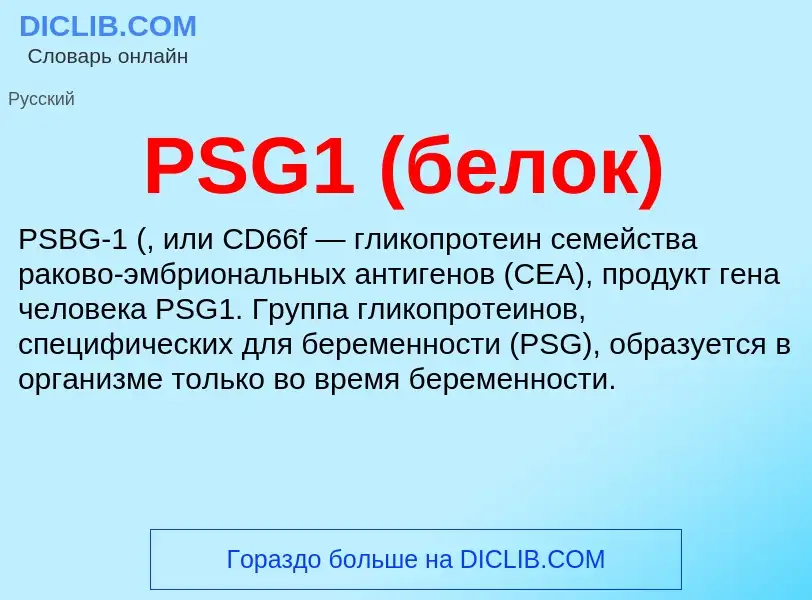 DICLIB.COM
Словарь онлайн

Русский

PSG1 (белок)

PSBG-1 (, или CD66f — гликопротеин семейства раково-эмбриональных антигенов (CEA), продукт гена человека PSG1. Группа гликопротеинов, специфических для беременности (PSG), образуется в организме только во время беременности.

Гораздо больше на DICLIB.COM